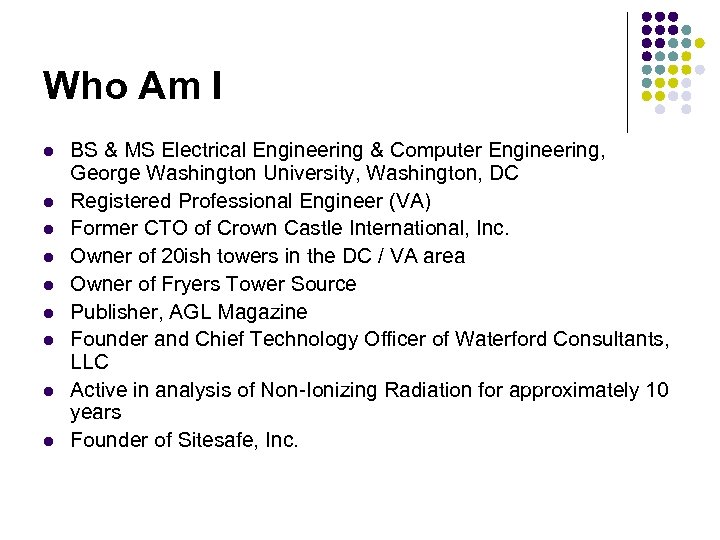 Who Am I

- BS & MS Electrical Engineering & Computer Engineering, George Washington University, Washington, DC
- Registered Professional Engineer (VA)
- Former CTO of Crown Castle International, Inc.
- Owner of 20ish towers in the DC / VA area
- Owner of Fryers Tower Source
- Publisher, AGL Magazine
- Founder and Chief Technology Officer of Waterford Consultants, LLC
- Active in analysis of Non-Ionizing Radiation for approximately 10 years
- Founder of Sitesafe, Inc.